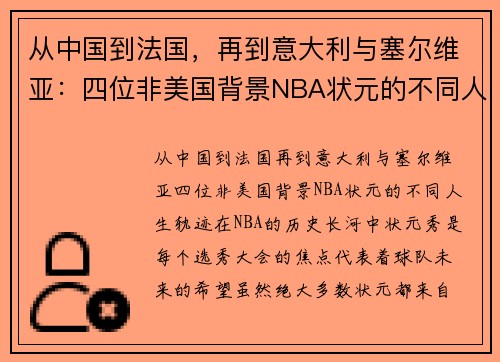 从中国到法国，再到意大利与塞尔维亚：四位非美国背景NBA状元的不同人

从中国到法国再到意大利与塞尔维亚四位非美国背景NBA状元的不同人生轨迹在NBA的历史长河中状元秀是每个选秀大会的焦点代表着球队未来的希望虽然绝大多数状元都来自